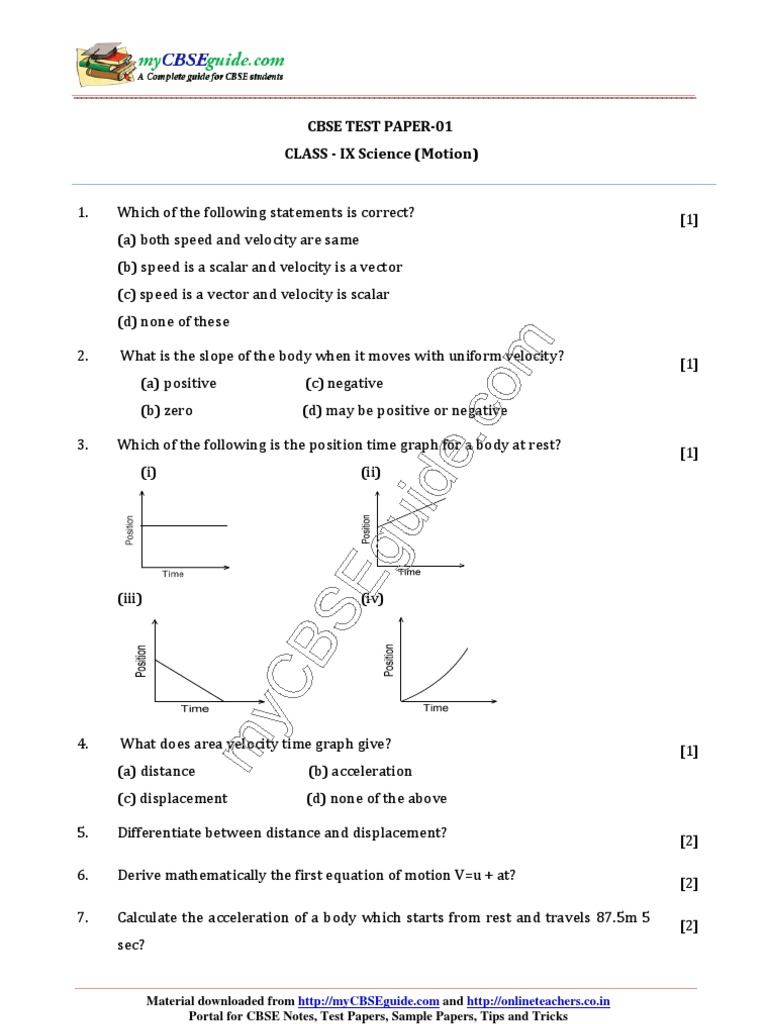 myCBSEguide.com
A Complete guide for CBSE students

CBSE TEST PAPER-01

CLASS - IX Science (Motion)

1. Which of the following statements is correct? [1]

(a) both speed and velocity are same

(b) speed is a scalar and velocity is a vector

(c) speed is a vector and velocity is scalar

(d) none of these

2. What is the slope of the body when it moves with uniform velocity? [1]

(a) positive (c) negative

(b) zero (d) may be positive or negative

3. Which of the following is the position time graph for a body at rest? [1]

(i)

Position

Time

(ii)

Position

Time

(iii)

Position

Time

(iv)

Position

Time

4. What does area velocity time graph give? [1]

(a) distance (b) acceleration

(c) displacement (d) none of the above

5. Differentiate between distance and displacement? [2]

6. Derive mathematically the first equation of motion V=u + at? [2]

7. Calculate the acceleration of a body which starts from rest and travels 87.5m 5 sec? [2]

Material downloaded from http://myCBSEguide.com and http://onlineteachers.co.in
Portal for CBSE Notes, Test Papers, Sample Papers, Tips and Tricks

myCBSEguide.com